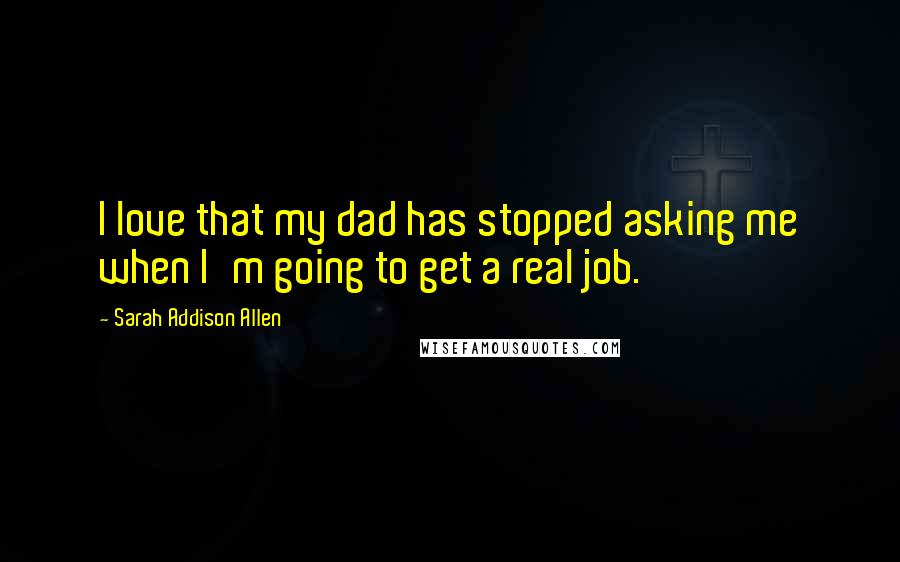 I love that my dad has stopped asking me when I  m going to get a real job.

- Sarah Addison Allen

WISEFAMOUSQUOTES.COM